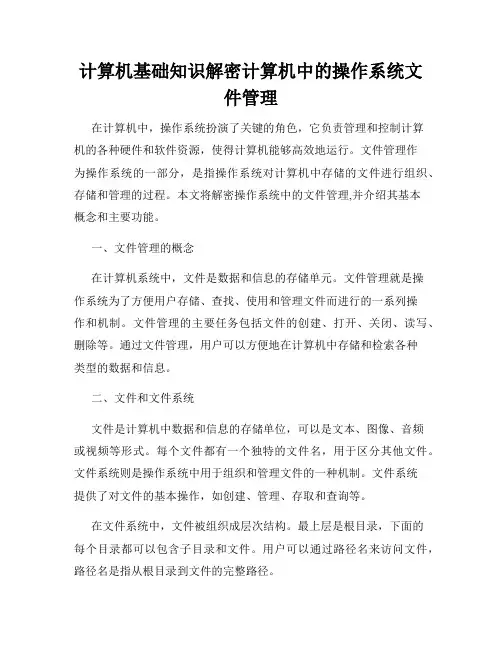 计算机基础知识解密计算机中的操作系统文件管理

在计算机中，操作系统扮演了关键的角色，它负责管理和控制计算机的各种硬件和软件资源，使得计算机能够高效地运行。文件管理作为操作系统的一部分，是指操作系统对计算机中存储的文件进行组织、存储和管理的过程。本文将解密操作系统中的文件管理,并介绍其基本概念和主要功能。

一、文件管理的概念

在计算机系统中，文件是数据和信息的存储单元。文件管理就是操作系统为了方便用户存储、查找、使用和管理文件而进行的一系列操作和机制。文件管理的主要任务包括文件的创建、打开、关闭、读写、删除等。通过文件管理，用户可以方便地在计算机中存储和检索各种类型的数据和信息。

二、文件和文件系统

文件是计算机中数据和信息的存储单位，可以是文本、图像、音频或视频等形式。每个文件都有一个独特的文件名，用于区分其他文件。文件系统则是操作系统中用于组织和管理文件的一种机制。文件系统提供了对文件的基本操作，如创建、管理、存取和查询等。

在文件系统中，文件被组织成层次结构。最上层是根目录，下面的每个目录都可以包含子目录和文件。用户可以通过路径名来访问文件，路径名是指从根目录到文件的完整路径。